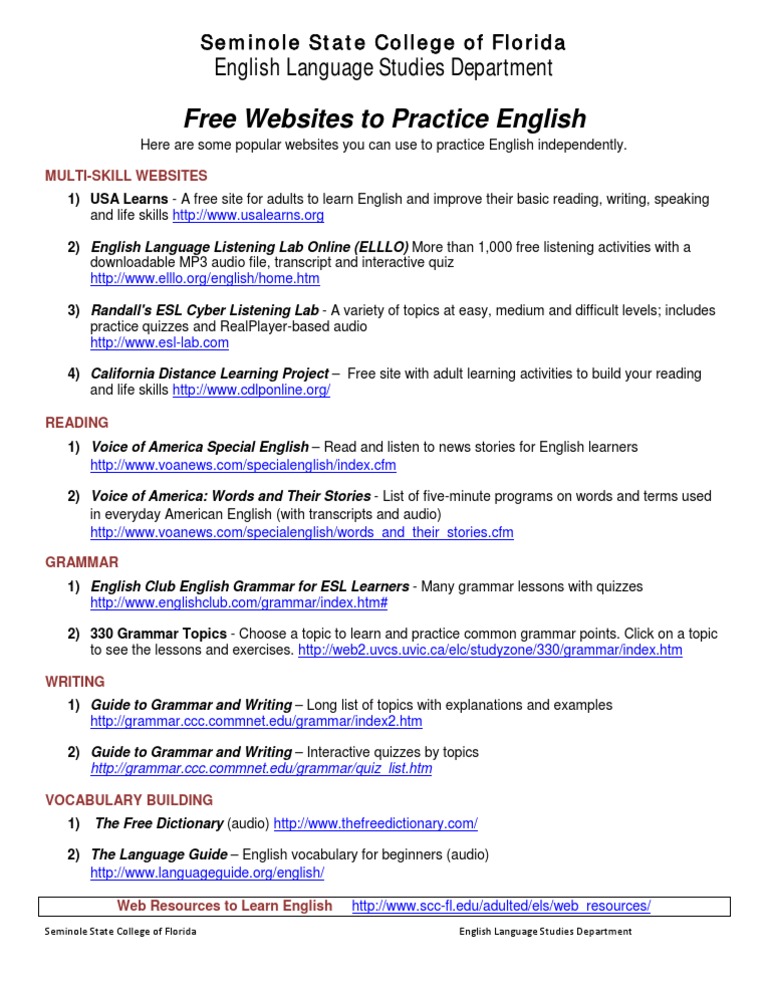 Seminole State College of Florida
English Language Studies Department

Free Websites to Practice English

Here are some popular websites you can use to practice English independently.

MULTI-SKILL WEBSITES

1) USA Learns - A free site for adults to learn English and improve their basic reading, writing, speaking and life skills http://www.usalearns.org

2) English Language Listening Lab Online (ELLLO) More than 1,000 free listening activities with a downloadable MP3 audio file, transcript and interactive quiz http://www.elllo.org/english/home.htm

3) Randall's ESL Cyber Listening Lab - A variety of topics at easy, medium and difficult levels; includes practice quizzes and RealPlayer-based audio http://www.esl-lab.com

4) California Distance Learning Project – Free site with adult learning activities to build your reading and life skills http://www.cdlponline.org/

READING

1) Voice of America Special English – Read and listen to news stories for English learners http://www.voanews.com/specialenglish/index.cfm

2) Voice of America: Words and Their Stories - List of five-minute programs on words and terms used in everyday American English (with transcripts and audio) http://www.voanews.com/specialenglish/words_and_their_stories.cfm

GRAMMAR

1) English Club English Grammar for ESL Learners - Many grammar lessons with quizzes http://www.englishclub.com/grammar/index.htm#

2) 330 Grammar Topics - Choose a topic to learn and practice common grammar points. Click on a topic to see the lessons and exercises. http://web2.uvcs.uvic.ca/elc/studyzone/330/grammar/index.htm

WRITING

1) Guide to Grammar and Writing – Long list of topics with explanations and examples http://grammar.ccc.commnet.edu/grammar/index2.htm

2) Guide to Grammar and Writing – Interactive quizzes by topics http://grammar.ccc.commnet.edu/grammar/quiz_list.htm

VOCABULARY BUILDING

1) The Free Dictionary (audio) http://www.thefreedictionary.com/

2) The Language Guide – English vocabulary for beginners (audio) http://www.languageguide.org/english/

Web Resources to Learn English http://www.scc-fl.edu/adulted/els/web_resources/

Seminole State College of Florida English Language Studies Department